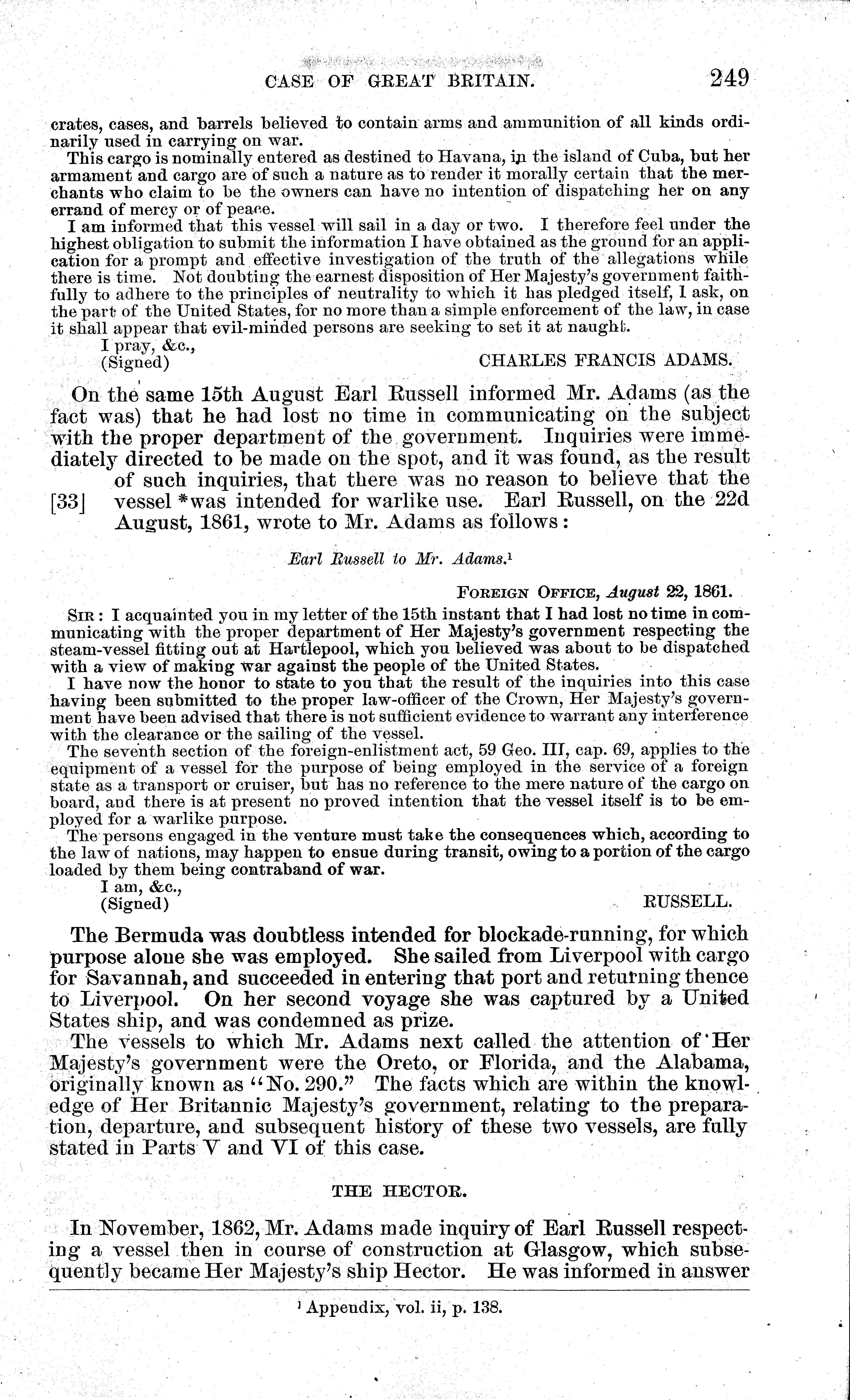 CASE OF GREAT BRITAIN. 249

crates, cases, and barrels believed to contain arms and ammunition of all kinds ordinarily used in carrying on war.

This cargo is nominally entered as destined to Havana, in the island of Cuba, but her armament and cargo are of such a nature as to render it morally certain that the merchants who claim to be the owners can have no intention of dispatching her on any errand of mercy or of peace.

I am informed that this vessel will sail in a day or two. I therefore feel under the highest obligation to submit the information I have obtained as the ground for an application for a prompt and effective investigation of the truth of the allegations while there is time. Not doubting the earnest disposition of Her Majesty's government faithfully to adhere to the principles of neutrality to which it has pledged itself, I ask, on the part of the United States, for no more than a simple enforcement of the law, in case it shall appear that evil-minded persons are seeking to set it at naught.

I pray, &c.,
(Signed) CHARLES FRANCIS ADAMS.

On the same 15th August Earl Russell informed Mr. Adams (as the fact was) that he had lost no time in communicating on the subject with the proper department of the government. Inquiries were immediately directed to be made on the spot, and it was found, as the result of such inquiries, that there was no reason to believe that the [33] vessel *was intended for warlike use. Earl Russell, on the 22d August, 1861, wrote to Mr. Adams as follows:

Earl Russell to Mr. Adams.$^1$

FOREIGN OFFICE, August 22, 1861.

SIR: I acquainted you in my letter of the 15th instant that I had lost no time in communicating with the proper department of Her Majesty's government respecting the steam-vessel fitting out at Hartlepool, which you believed was about to be dispatched with a view of making war against the people of the United States.

I have now the honor to state to you that the result of the inquiries into this case having been submitted to the proper law-officer of the Crown, Her Majesty's government have been advised that there is not sufficient evidence to warrant any interference with the clearance or the sailing of the vessel.

The seventh section of the foreign-enlistment act, 59 Geo. III, cap. 69, applies to the equipment of a vessel for the purpose of being employed in the service of a foreign state as a transport or cruiser, but has no reference to the mere nature of the cargo on board, and there is at present no proved intention that the vessel itself is to be employed for a warlike purpose.

The persons engaged in the venture must take the consequences which, according to the law of nations, may happen to ensue during transit, owing to a portion of the cargo loaded by them being contraband of war.

I am, &c.,
(Signed) RUSSELL.

The Bermuda was doubtless intended for blockade-running, for which purpose alone she was employed. She sailed from Liverpool with cargo for Savannah, and succeeded in entering that port and returning thence to Liverpool. On her second voyage she was captured by a United States ship, and was condemned as prize.

The vessels to which Mr. Adams next called the attention of Her Majesty's government were the Oreto, or Florida, and the Alabama, originally known as "No. 290." The facts which are within the knowledge of Her Britannic Majesty's government, relating to the preparation, departure, and subsequent history of these two vessels, are fully stated in Parts V and VI of this case.

THE HECTOR.

In November, 1862, Mr. Adams made inquiry of Earl Russell respecting a vessel then in course of construction at Glasgow, which subsequently became Her Majesty's ship Hector. He was informed in answer

$^1$ Appendix, vol. ii, p. 138.